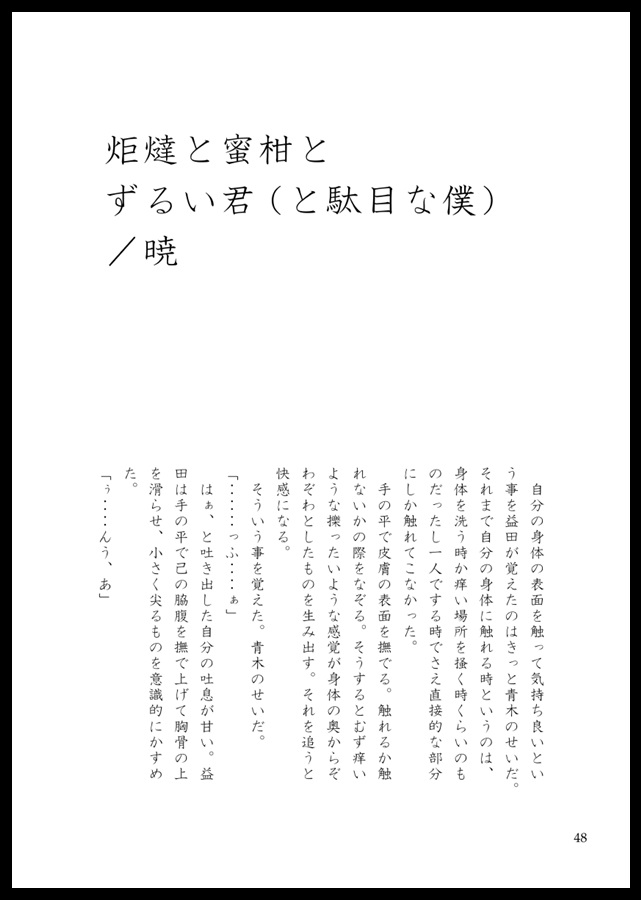 炬燵と蜜柑と
ずるい君（と駄目な僕）
／暁

自分の身体の表面を触って気持ち良いという事を益田が覚えたのはきっと青木のせいだ。それまで自分の身体に触れる時というのは、身体を洗う時か痒い場所を掻く時くらいのものだったし一人でする時でさえ直接的な部分にしか触れてこなかった。

手の平で皮膚の表面を撫でる。触れるか触れないかの際をなぞる。そうするとむず痒いような擽ったいような感覚が身体の奥からぞわぞわとしたものを生み出す。それを追うと快感になる。

そういう事を覚えた。青木のせいだ。

「……っふ……ぁ」

はぁ、と吐き出した自分の吐息が甘い。益田は手の平で己の脇腹を撫で上げて胸骨の上を滑らせ、小さく尖るものを意識的にかすめた。

「ぅ……んう、あ」

48